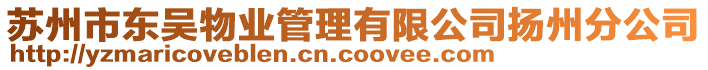 苏州市东吴物业管理有限公司扬州分公司
http://yzmaricoveblen.cn.coovee.com